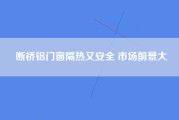 断桥铝门窗隔热又安全 市场前景大